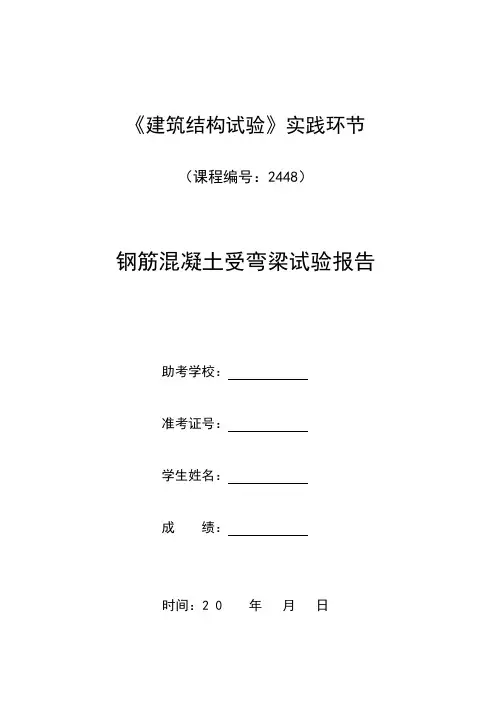 《建筑结构试验》实践环节

（课程编号：2448）

钢筋混凝土受弯梁试验报告

助考学校：

准考证号：

学生姓名：

成　　绩：

时间：20　　年　　月　　日